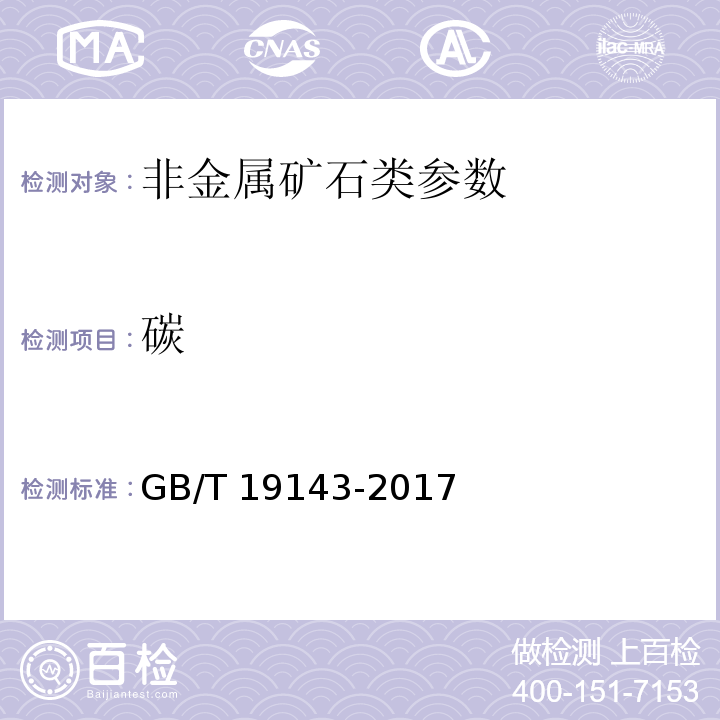 MA CNAS AL ilac-MRA

检测对象：非金属矿石类参数

检测项目：碳

检测标准：GB/T 19143-2017

百检 Baijiantest.com

做检测 上百检
400-151-7153